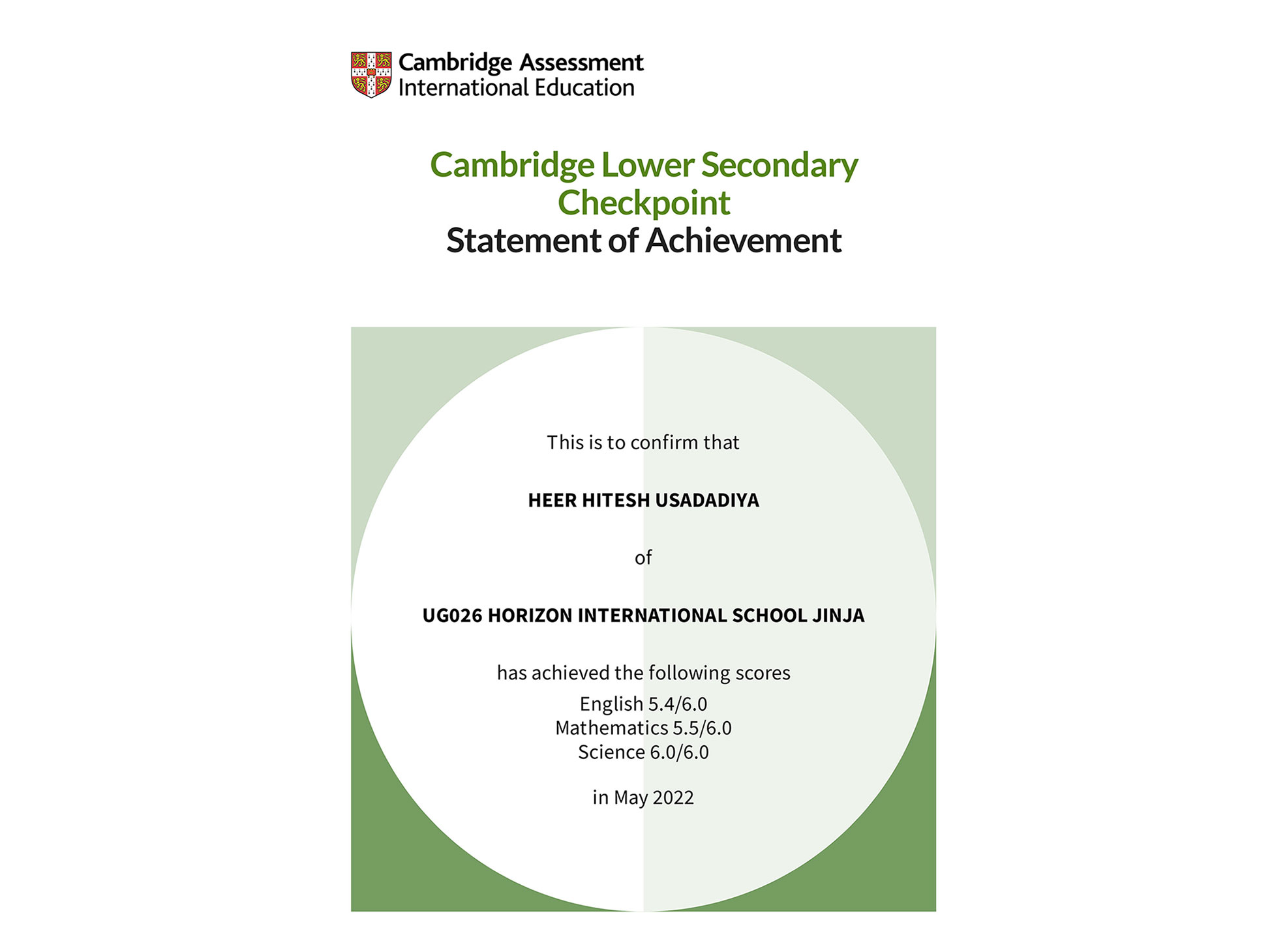 Cambridge Assessment
International Education

Cambridge Lower Secondary Checkpoint
Statement of Achievement

This is to confirm that

HEER HITESH USADADIYA

of

UG026 HORIZON INTERNATIONAL SCHOOL JINJA

has achieved the following scores
English 5.4/6.0
Mathematics 5.5/6.0
Science 6.0/6.0

in May 2022